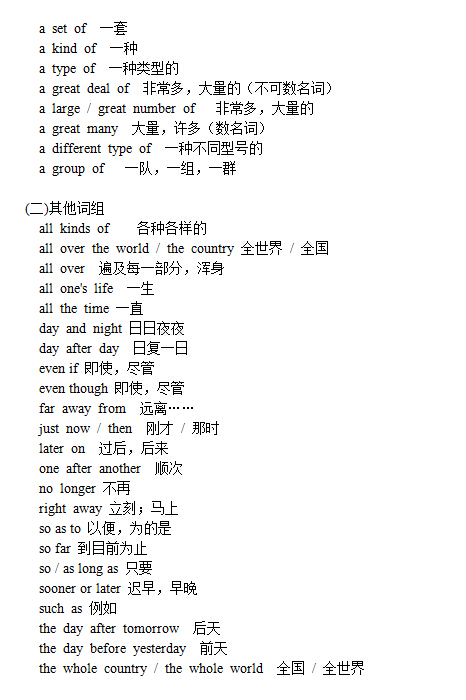 a set of 一套
a kind of 一种
a type of 一种类型的
a great deal of 非常多，大量的（不可数名词）
a large / great number of 非常多，大量的
a great many 大量，许多（数名词）
a different type of 一种不同型号的
a group of 一队，一组，一群

(二)其他词组
all kinds of 各种各样的
all over the world / the country 全世界 / 全国
all over 遍及每一部分，浑身
all one's life 一生
all the time 一直
day and night 日日夜夜
day after day 日复一日
even if 即使，尽管
even though 即使，尽管
far away from 远离……
just now / then 刚才 / 那时
later on 过后，后来
one after another 顺次
no longer 不再
right away 立刻；马上
so as to 以便，为的是
so far 到目前为止
so / as long as 只要
sooner or later 迟早，早晚
such as 例如
the day after tomorrow 后天
the day before yesterday 前天
the whole country / the whole world 全国 / 全世界